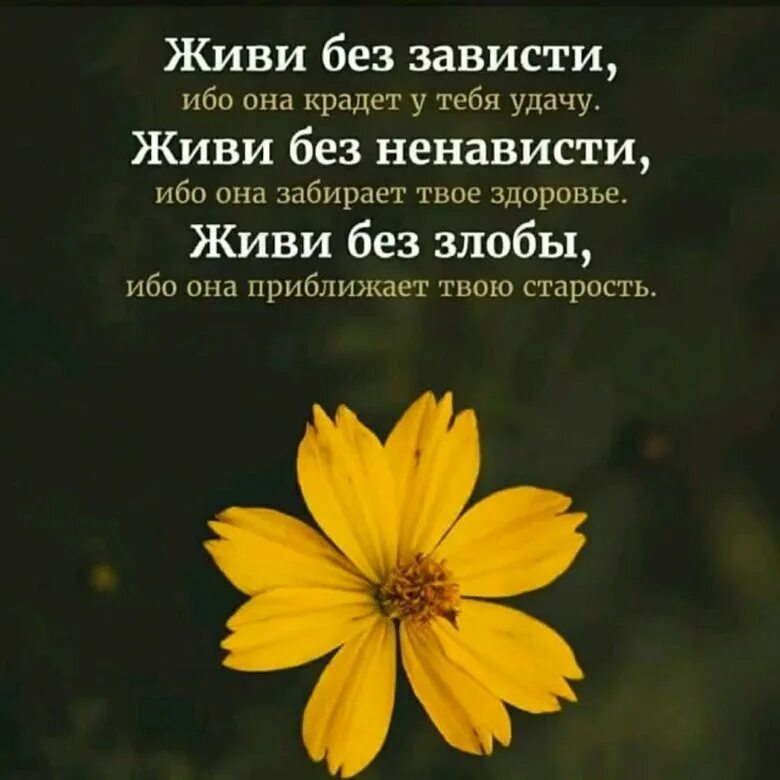 Живи без зависти,
ибо она крадет у тебя удачу.
Живи без ненависти,
ибо она забирает твое здоровье.
Живи без злобы,
ибо она приближает твою старость.